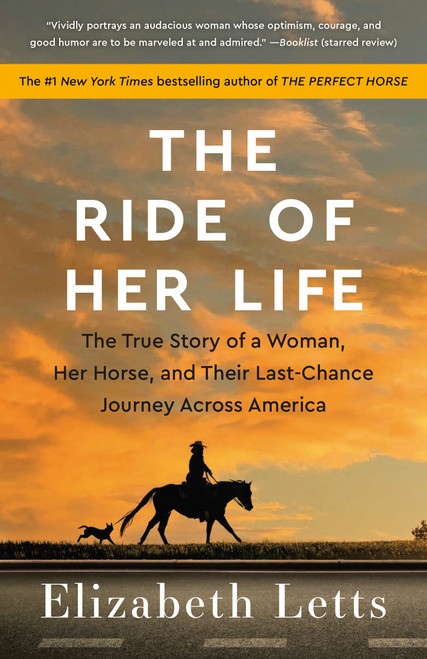 "Vividly portrays an audacious woman whose optimism, courage, and good humor are to be marveled at and admired." —Booklist (starred review)

The #1 New York Times bestselling author of THE PERFECT HORSE

THE RIDE OF HER LIFE

The True Story of a Woman, Her Horse, and Their Last-Chance Journey Across America

Elizabeth Letts